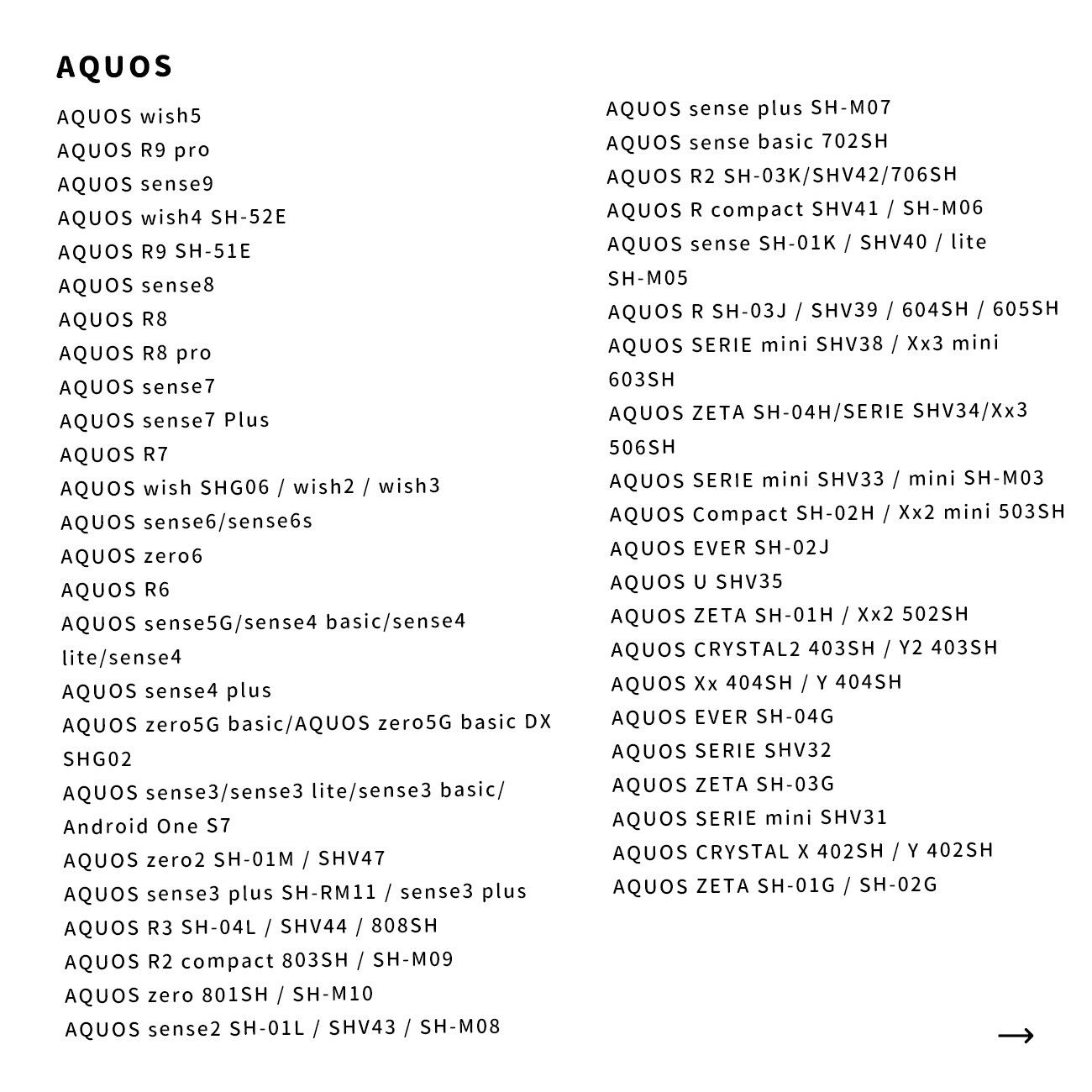 AQUOS

AQUOS wish5
AQUOS R9 pro
AQUOS sense9
AQUOS wish4 SH-52E
AQUOS R9 SH-51E
AQUOS sense8
AQUOS R8
AQUOS R8 pro
AQUOS sense7
AQUOS sense7 Plus
AQUOS R7
AQUOS wish SHG06 / wish2 / wish3
AQUOS sense6/sense6s
AQUOS zero6
AQUOS R6
AQUOS sense5G/sense4 basic/sense4 lite/sense4
AQUOS sense4 plus
AQUOS zero5G basic/AQUOS zero5G basic DX SHG02
AQUOS sense3/sense3 lite/sense3 basic/ Android One S7
AQUOS zero2 SH-01M / SHV47
AQUOS sense3 plus SH-RM11 / sense3 plus
AQUOS R3 SH-04L / SHV44 / 808SH
AQUOS R2 compact 803SH / SH-M09
AQUOS zero 801SH / SH-M10
AQUOS sense2 SH-01L / SHV43 / SH-M08

AQUOS sense plus SH-M07
AQUOS sense basic 702SH
AQUOS R2 SH-03K/SHV42/706SH
AQUOS R compact SHV41 / SH-M06
AQUOS sense SH-01K / SHV40 / lite SH-M05
AQUOS R SH-03J / SHV39 / 604SH / 605SH
AQUOS SERIE mini SHV38 / Xx3 mini 603SH
AQUOS ZETA SH-04H/SERIE SHV34/Xx3 506SH
AQUOS SERIE mini SHV33 / mini SH-M03
AQUOS Compact SH-02H / Xx2 mini 503SH
AQUOS EVER SH-02J
AQUOS U SHV35
AQUOS ZETA SH-01H / Xx2 502SH
AQUOS CRYSTAL2 403SH / Y2 403SH
AQUOS Xx 404SH / Y 404SH
AQUOS EVER SH-04G
AQUOS SERIE SHV32
AQUOS ZETA SH-03G
AQUOS SERIE mini SHV31
AQUOS CRYSTAL X 402SH / Y 402SH
AQUOS ZETA SH-01G / SH-02G

→